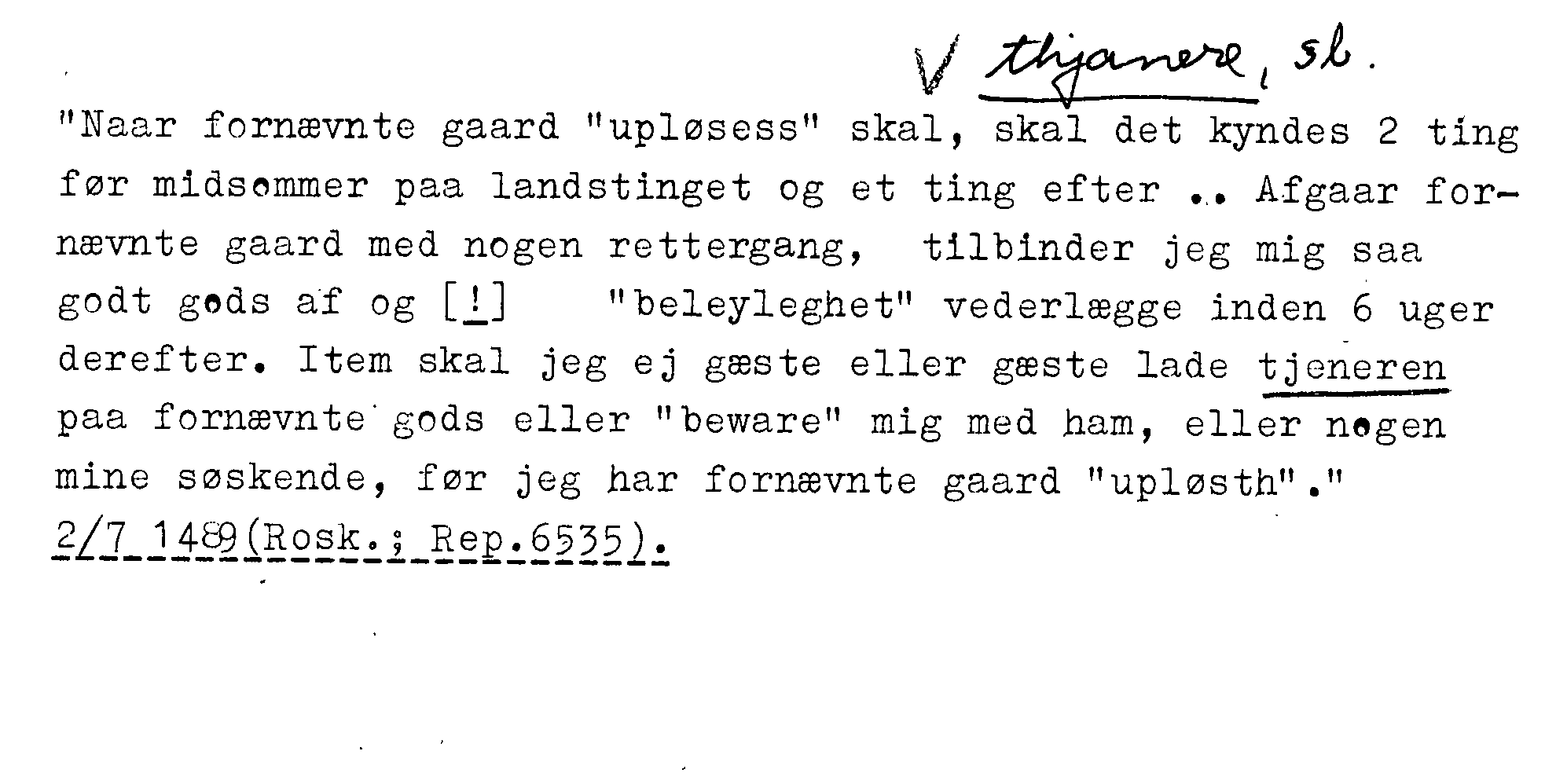 V thjanere, sb.

"Naar fornævnte gaard "upløsess" skal, skal det kyndes 2 ting før midsommer paa landstinget og et ting efter .. Afgaar fornævnte gaard med nogen rettergang, tilbinder jeg mig saa godt gods af og [!] "beleyleghet" vederlægge inden 6 uger derefter. Item skal jeg ej gæste eller gæste lade tjeneren paa fornævnte gods eller "beware" mig med ham, eller nogen mine søskende, før jeg har fornævnte gaard "upløsth"." 2/7 1489(Rosk.; Rep.6535).